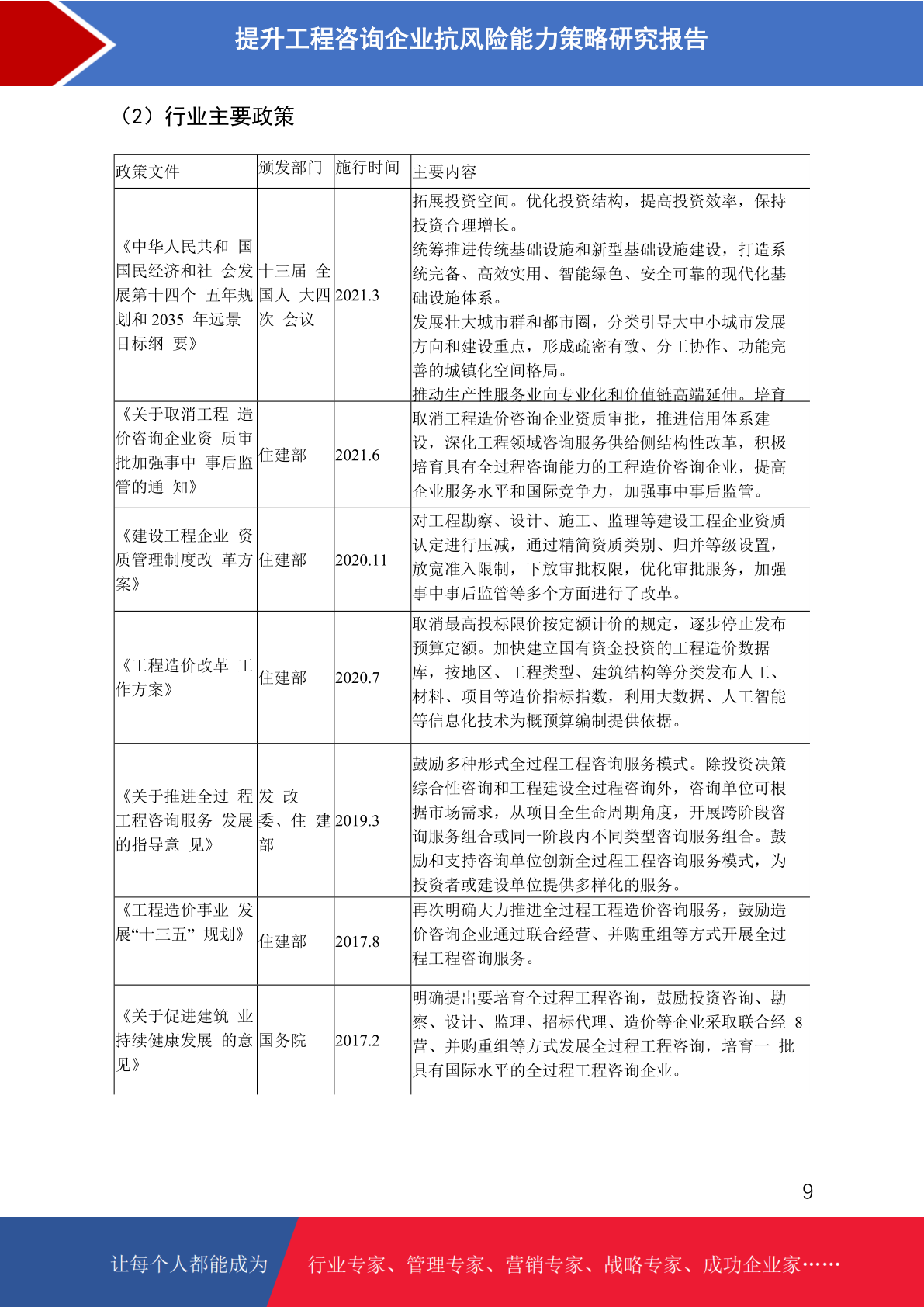 提升工程咨询企业抗风险能力策略研究报告

（2）行业主要政策

| 政策文件 | 颁发部门 | 施行时间 | 主要内容 |
|---|---|---|---|
| 《中华人民共和 国国民经济和社 会发展第十四个 五年规划和 2035 年远景目标纲 要》 | 十三届 全国人 大四次 会议 | 2021.3 | 拓展投资空间。优化投资结构，提高投资效率，保持投资合理增长。统筹推进传统基础设施和新型基础设施建设，打造系统完备、高效实用、智能绿色、安全可靠的现代化基础设施体系。发展壮大城市群和都市圈，分类引导大中小城市发展方向和建设重点，形成疏密有致、分工协作、功能完善的城镇化空间格局。推动生产性服务业向专业化和价值链高端延伸。培育 |
| 《关于取消工程 造价咨询企业资 质审批加强事中 事后监管的通 知》 | 住建部 | 2021.6 | 取消工程造价咨询企业资质审批，推进信用体系建设，深化工程领域咨询服务供给侧结构性改革，积极培育具有全过程咨询能力的工程造价咨询企业，提高企业服务水平和国际竞争力，加强事中事后监管。 |
| 《建设工程企业 资质管理制度改 革方案》 | 住建部 | 2020.11 | 对工程勘察、设计、施工、监理等建设工程企业资质认定进行压减，通过精简资质类别、归并等级设置，放宽准入限制，下放审批权限，优化审批服务，加强事中事后监管等多个方面进行了改革。 |
| 《工程造价改革 工作方案》 | 住建部 | 2020.7 | 取消最高投标限价按定额计价的规定，逐步停止发布预算定额。加快建立国有资金投资的工程造价数据库，按地区、工程类型、建筑结构等分类发布人工、材料、项目等造价指标指数，利用大数据、人工智能等信息化技术为概预算编制提供依据。 |
| 《关于推进全过 程工程咨询服务 发展的指导意 见》 | 发 改委、住 建部 | 2019.3 | 鼓励多种形式全过程工程咨询服务模式。除投资决策综合性咨询和工程建设全过程咨询外，咨询单位可根据市场需求，从项目全生命周期角度，开展跨阶段咨询服务组合或同一阶段内不同类型咨询服务组合。鼓励和支持咨询单位创新全过程工程咨询服务模式，为投资者或建设单位提供多样化的服务。 |
| 《工程造价事业 发展“十三五” 规划》 | 住建部 | 2017.8 | 再次明确大力推进全过程工程造价咨询服务，鼓励造价咨询企业通过联合经营、并购重组等方式开展全过程工程咨询服务。 |
| 《关于促进建筑 业持续健康发展 的意见》 | 国务院 | 2017.2 | 明确提出要培育全过程工程咨询，鼓励投资咨询、勘察、设计、监理、招标代理、造价等企业采取联合经 8 营、并购重组等方式发展全过程工程咨询，培育一 批具有国际水平的全过程工程咨询企业。 |

9

让每个人都能成为 行业专家、管理专家、营销专家、战略专家、成功企业家……